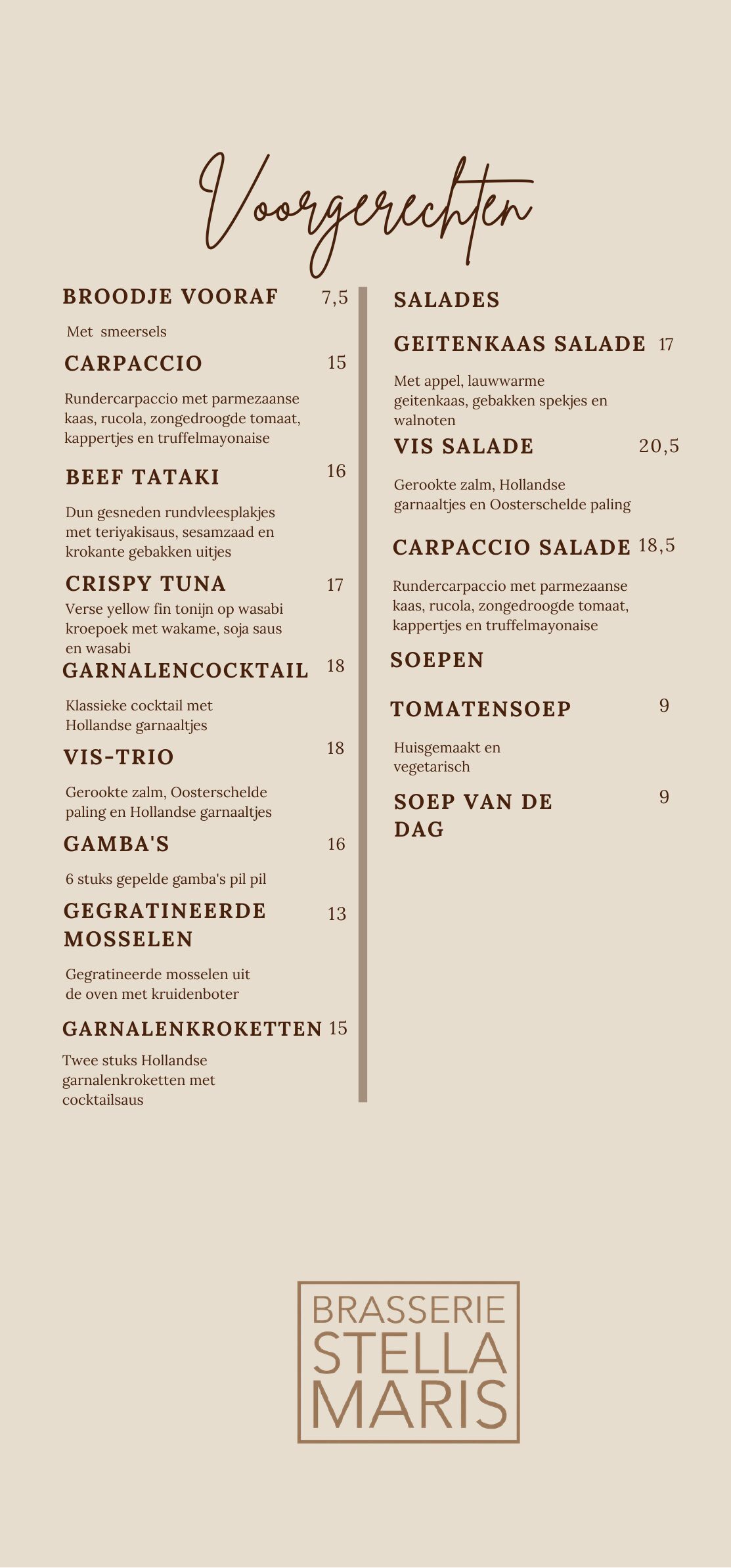 Voorgerechten

BROODJE VOORAF 7,5

Met smeersels

CARPACCIO 15

Rundercarpaccio met parmezaanse kaas, rucola, zongedroogde tomaat, kappertjes en truffelmayonaise

BEEF TATAKI 16

Dun gesneden rundvleesplakjes met teriyakisaus, sesamzaad en krokante gebakken uitjes

CRISPY TUNA 17

Verse yellow fin tonijn op wasabi kroepoek met wakame, soja saus en wasabi

GARNALENCOCKTAIL 18

Klassieke cocktail met Hollandse garnaaltjes

VIS-TRIO 18

Gerookte zalm, Oosterschelde paling en Hollandse garnaaltjes

GAMBA'S 16

6 stuks gepelde gamba's pil pil

GEGRATINEERDE MOSSELEN 13

Gegratineerde mosselen uit de oven met kruidenboter

GARNALENKROKETTEN 15

Twee stuks Hollandse garnalenkroketten met cocktailsaus

SALADES

GEITENKAAS SALADE 17

Met appel, lauwwarme geitenkaas, gebakken spekjes en walnoten

VIS SALADE 20,5

Gerookte zalm, Hollandse garnaaltjes en Oosterschelde paling

CARPACCIO SALADE 18,5

Rundercarpaccio met parmezaanse kaas, rucola, zongedroogde tomaat, kappertjes en truffelmayonaise

SOEPEN

TOMATENSOEP 9

Huisgemaakt en vegetarisch

SOEP VAN DE DAG 9

BRASSERIE
STELLA
MARIS